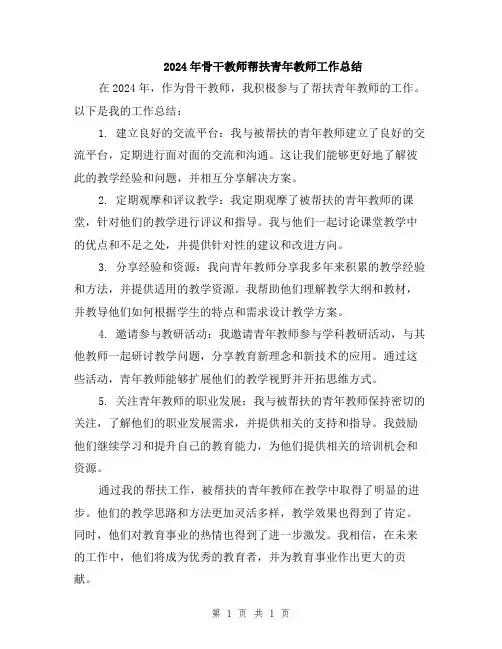 2024年骨干教师帮扶青年教师工作总结

在2024年，作为骨干教师，我积极参与了帮扶青年教师的工作。以下是我的工作总结：

1. 建立良好的交流平台：我与被帮扶的青年教师建立了良好的交流平台，定期进行面对面的交流和沟通。这让我们能够更好地了解彼此的教学经验和问题，并相互分享解决方案。

2. 定期观摩和评议教学：我定期观摩了被帮扶的青年教师的课堂，针对他们的教学进行评议和指导。我与他们一起讨论课堂教学中的优点和不足之处，并提供针对性的建议和改进方向。

3. 分享经验和资源：我向青年教师分享我多年来积累的教学经验和方法，并提供适用的教学资源。我帮助他们理解教学大纲和教材，并教导他们如何根据学生的特点和需求设计教学方案。

4. 邀请参与教研活动：我邀请青年教师参与学科教研活动，与其他教师一起研讨教学问题，分享教育新理念和新技术的应用。通过这些活动，青年教师能够扩展他们的教学视野并开拓思维方式。

5. 关注青年教师的职业发展：我与被帮扶的青年教师保持密切的关注，了解他们的职业发展需求，并提供相关的支持和指导。我鼓励他们继续学习和提升自己的教育能力，为他们提供相关的培训机会和资源。

通过我的帮扶工作，被帮扶的青年教师在教学中取得了明显的进步。他们的教学思路和方法更加灵活多样，教学效果也得到了肯定。同时，他们对教育事业的热情也得到了进一步激发。我相信，在未来的工作中，他们将成为优秀的教育者，并为教育事业作出更大的贡献。

第 1 页 共 1 页